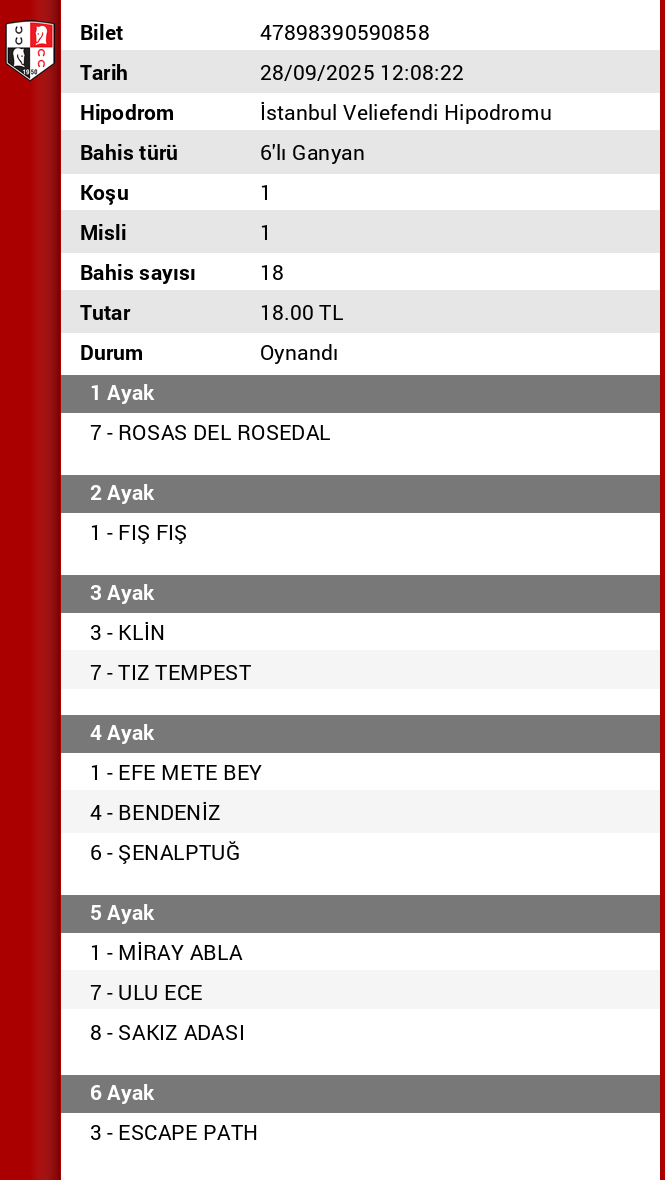 | Bilet | 47898390590858 |
|---|---|
| Tarih | 28/09/2025 12:08:22 |
| Hipodrom | İstanbul Veliefendi Hipodromu |
| Bahis türü | 6'lı Ganyan |
| Koşu | 1 |
| Misli | 1 |
| Bahis sayısı | 18 |
| Tutar | 18.00 TL |
| Durum | Oynandı |

1 Ayak

7 - ROSAS DEL ROSEDAL

2 Ayak

1 - FIŞ FIŞ

3 Ayak

3 - KLİN

7 - TIZ TEMPEST

4 Ayak

1 - EFE METE BEY

4 - BENDENİZ

6 - ŞENALPTUĞ

5 Ayak

1 - MİRAY ABLA

7 - ULU ECE

8 - SAKIZ ADASI

6 Ayak

3 - ESCAPE PATH